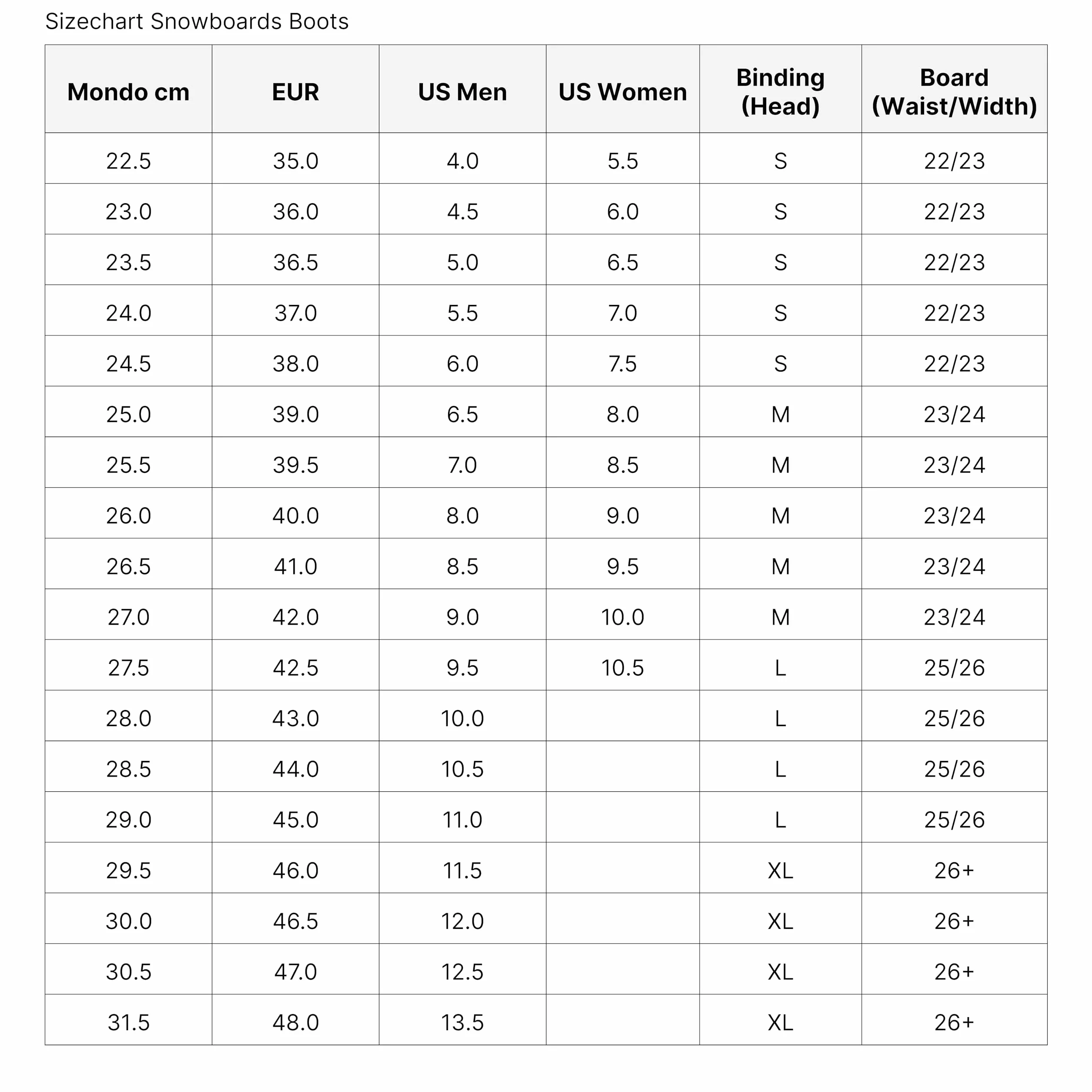 Sizechart Snowboards Boots

| Mondo cm | EUR | US Men | US Women | Binding (Head) | Board (Waist/Width) |
|---|---|---|---|---|---|
| 22.5 | 35.0 | 4.0 | 5.5 | S | 22/23 |
| 23.0 | 36.0 | 4.5 | 6.0 | S | 22/23 |
| 23.5 | 36.5 | 5.0 | 6.5 | S | 22/23 |
| 24.0 | 37.0 | 5.5 | 7.0 | S | 22/23 |
| 24.5 | 38.0 | 6.0 | 7.5 | S | 22/23 |
| 25.0 | 39.0 | 6.5 | 8.0 | M | 23/24 |
| 25.5 | 39.5 | 7.0 | 8.5 | M | 23/24 |
| 26.0 | 40.0 | 8.0 | 9.0 | M | 23/24 |
| 26.5 | 41.0 | 8.5 | 9.5 | M | 23/24 |
| 27.0 | 42.0 | 9.0 | 10.0 | M | 23/24 |
| 27.5 | 42.5 | 9.5 | 10.5 | L | 25/26 |
| 28.0 | 43.0 | 10.0 | | L | 25/26 |
| 28.5 | 44.0 | 10.5 | | L | 25/26 |
| 29.0 | 45.0 | 11.0 | | L | 25/26 |
| 29.5 | 46.0 | 11.5 | | XL | 26+ |
| 30.0 | 46.5 | 12.0 | | XL | 26+ |
| 30.5 | 47.0 | 12.5 | | XL | 26+ |
| 31.5 | 48.0 | 13.5 | | XL | 26+ |